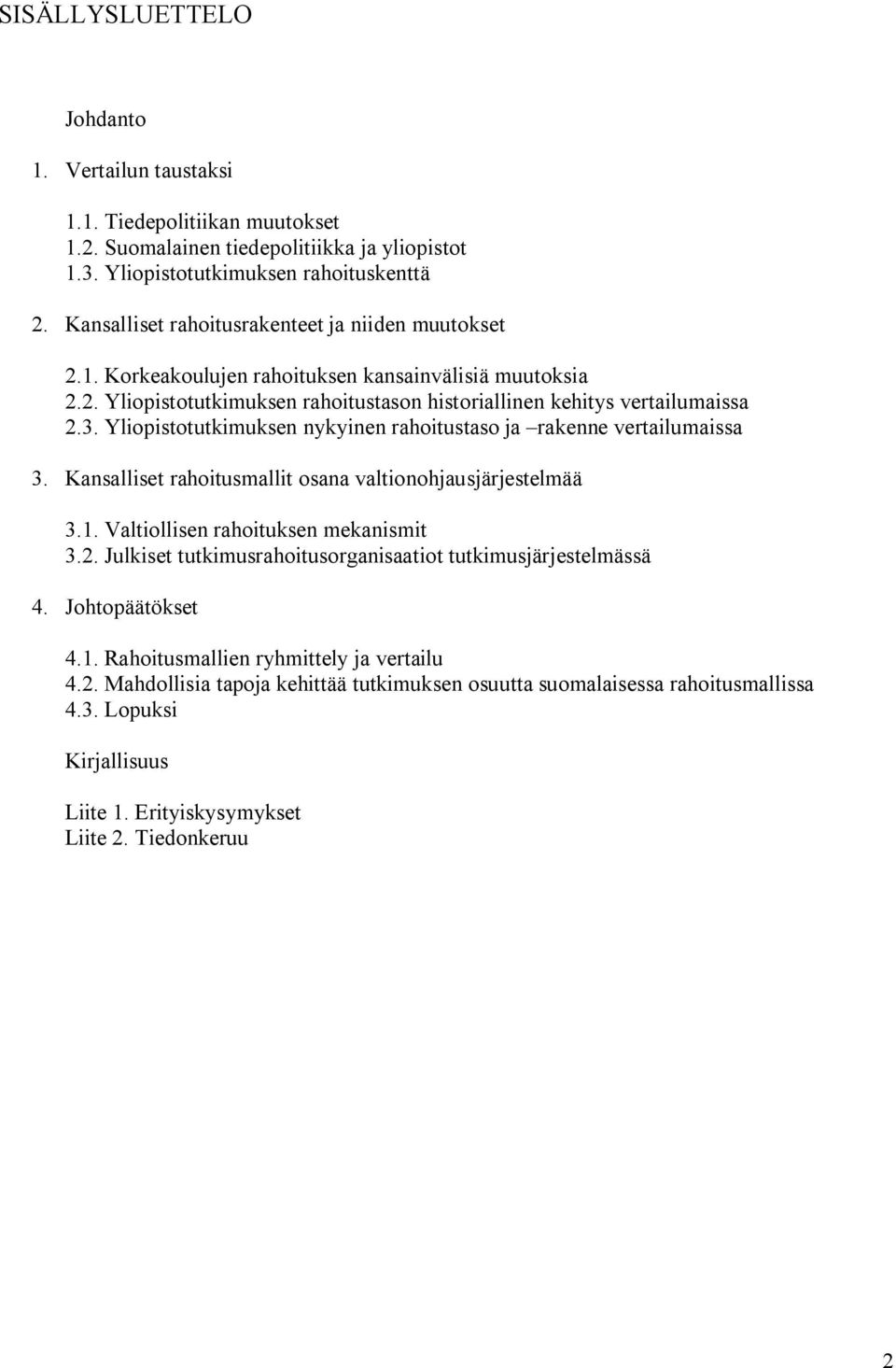 SISÄLLYSLUETTELO

Johdanto

1. Vertailun taustaksi

1.1. Tiedepolitiikan muutokset
1.2. Suomalainen tiedepolitiikka ja yliopistot
1.3. Yliopistotutkimuksen rahoituskenttä

2. Kansalliset rahoitusrakenteet ja niiden muutokset

2.1. Korkeakoulujen rahoituksen kansainvälisiä muutoksia
2.2. Yliopistotutkimuksen rahoitustason historiallinen kehitys vertailumaissa
2.3. Yliopistotutkimuksen nykyinen rahoitustaso ja –rakenne vertailumaissa

3. Kansalliset rahoitusmallit osana valtionohjausjärjestelmää

3.1. Valtiollisen rahoituksen mekanismit
3.2. Julkiset tutkimusrahoitusorganisaatiot tutkimusjärjestelmässä

4. Johtopäätökset

4.1. Rahoitusmallien ryhmittely ja vertailu
4.2. Mahdollisia tapoja kehittää tutkimuksen osuutta suomalaisessa rahoitusmallissa
4.3. Lopuksi

Kirjallisuus

Liite 1. Erityiskysymykset
Liite 2. Tiedonkeruu

2